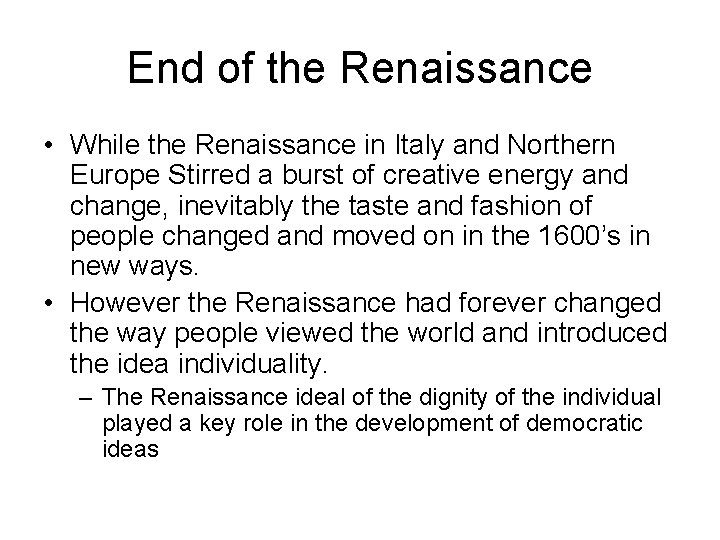 End of the Renaissance

• While the Renaissance in Italy and Northern Europe Stirred a burst of creative energy and change, inevitably the taste and fashion of people changed and moved on in the 1600's in new ways.
• However the Renaissance had forever changed the way people viewed the world and introduced the idea individuality.
– The Renaissance ideal of the dignity of the individual played a key role in the development of democratic ideas